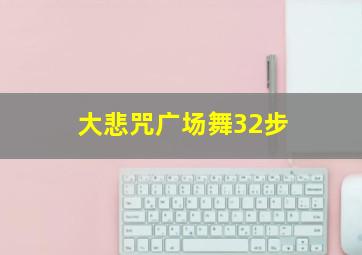 大悲咒广场舞32步